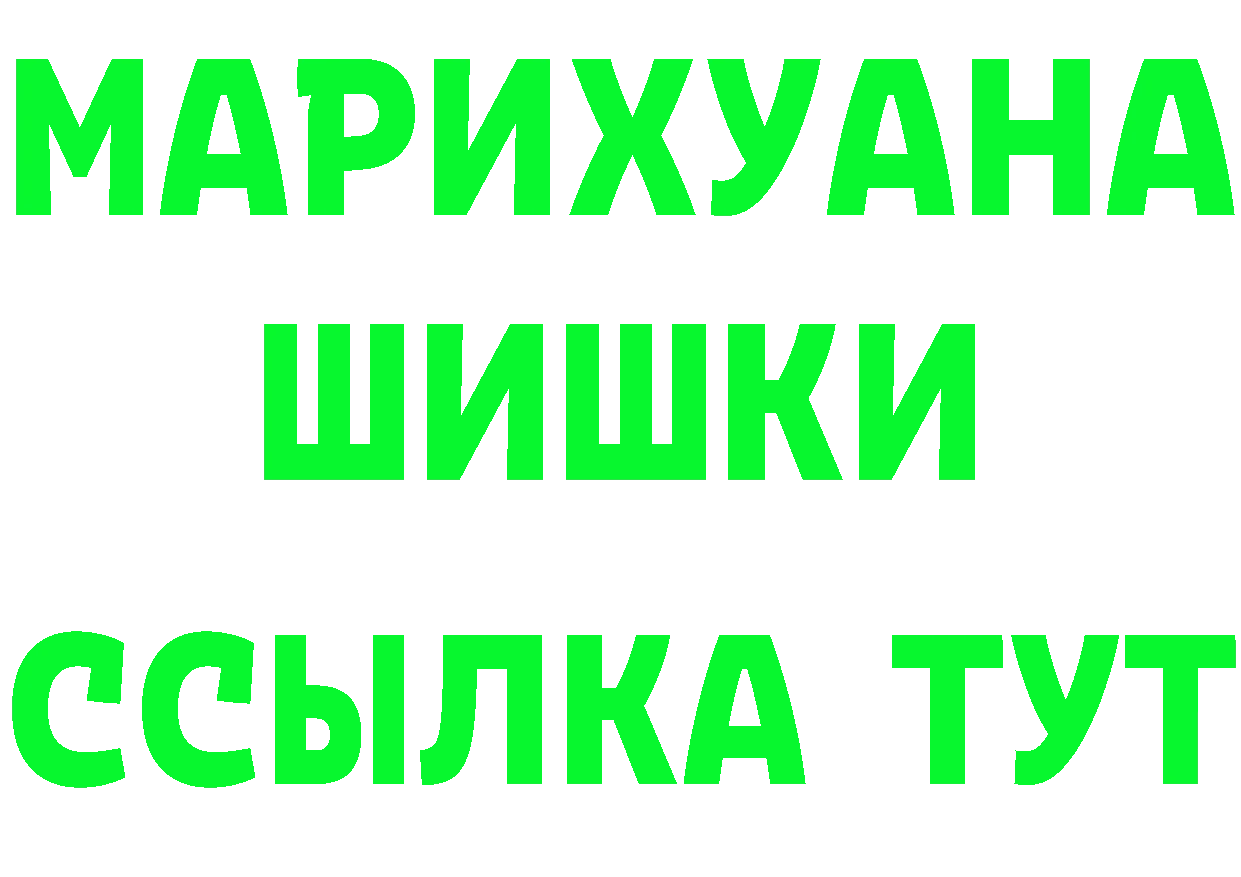 МАРИХУАНА
ШИШКИ
ССЫЛКА ТУТ